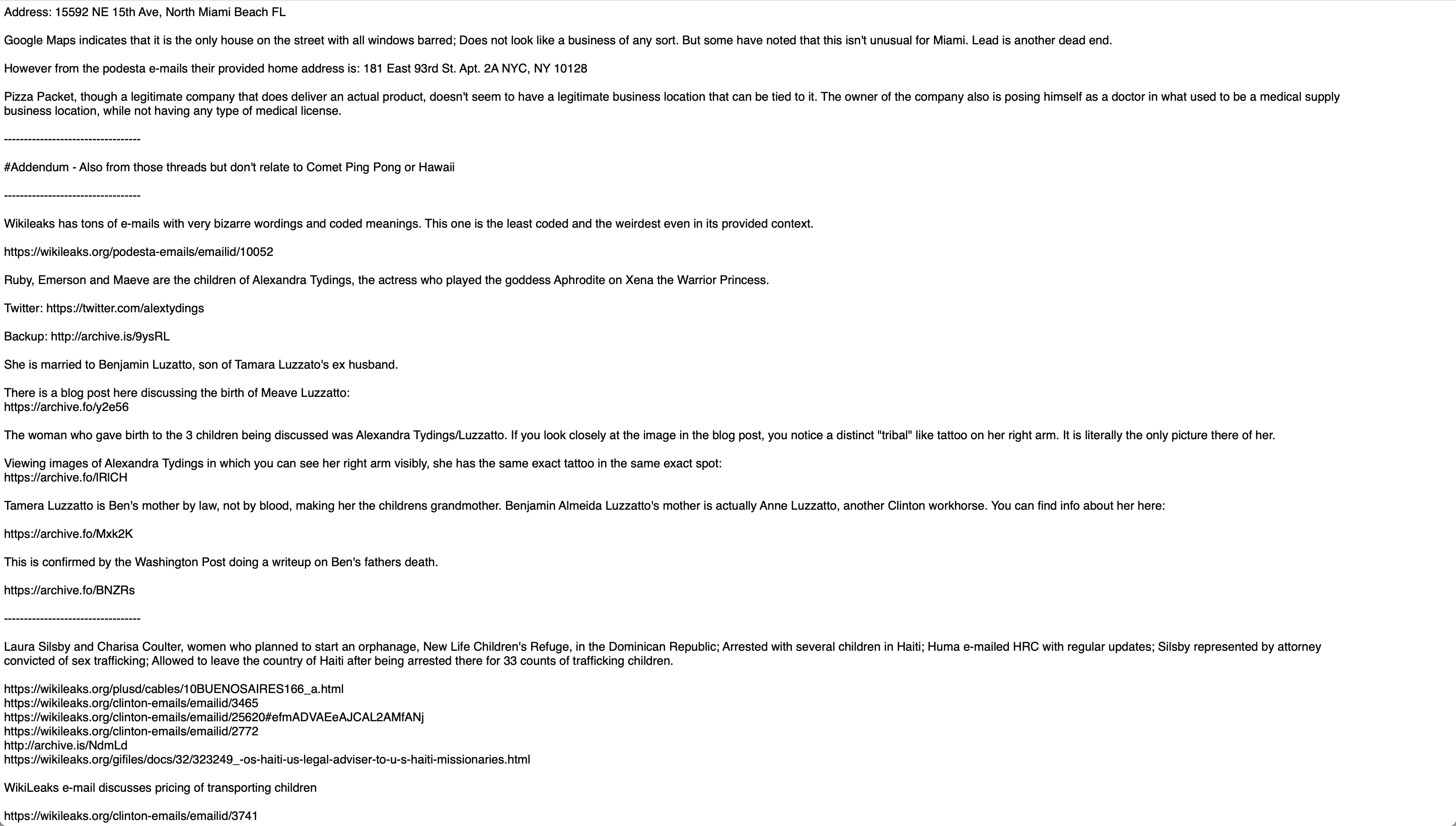 Address: 15592 NE 15th Ave, North Miami Beach FL

Google Maps indicates that it is the only house on the street with all windows barred; Does not look like a business of any sort. But some have noted that this isn't unusual for Miami. Lead is another dead end.

However from the podesta e-mails their provided home address is: 181 East 93rd St. Apt. 2A NYC, NY 10128

Pizza Packet, though a legitimate company that does deliver an actual product, doesn't seem to have a legitimate business location that can be tied to it. The owner of the company also is posing himself as a doctor in what used to be a medical supply business location, while not having any type of medical license.

----------------------------------

#Addendum - Also from those threads but don't relate to Comet Ping Pong or Hawaii

----------------------------------

Wikileaks has tons of e-mails with very bizarre wordings and coded meanings. This one is the least coded and the weirdest even in its provided context.

https://wikileaks.org/podesta-emails/emailid/10052

Ruby, Emerson and Maeve are the children of Alexandra Tydings, the actress who played the goddess Aphrodite on Xena the Warrior Princess.

Twitter: https://twitter.com/alextydings

Backup: http://archive.is/9ysRL

She is married to Benjamin Luzatto, son of Tamara Luzzato's ex husband.

There is a blog post here discussing the birth of Meave Luzzatto:
https://archive.fo/y2e56

The woman who gave birth to the 3 children being discussed was Alexandra Tydings/Luzzatto. If you look closely at the image in the blog post, you notice a distinct "tribal" like tattoo on her right arm. It is literally the only picture there of her.

Viewing images of Alexandra Tydings in which you can see her right arm visibly, she has the same exact tattoo in the same exact spot:
https://archive.fo/lRlCH

Tamera Luzzatto is Ben's mother by law, not by blood, making her the childrens grandmother. Benjamin Almeida Luzzatto's mother is actually Anne Luzzatto, another Clinton workhorse. You can find info about her here:

https://archive.fo/Mxk2K

This is confirmed by the Washington Post doing a writeup on Ben's fathers death.

https://archive.fo/BNZRs

----------------------------------

Laura Silsby and Charisa Coulter, women who planned to start an orphanage, New Life Children's Refuge, in the Dominican Republic; Arrested with several children in Haiti; Huma e-mailed HRC with regular updates; Silsby represented by attorney convicted of sex trafficking; Allowed to leave the country of Haiti after being arrested there for 33 counts of trafficking children.

https://wikileaks.org/plusd/cables/10BUENOSAIRES166_a.html
https://wikileaks.org/clinton-emails/emailid/3465
https://wikileaks.org/clinton-emails/emailid/25620#efmADVAEeAJCAL2AMfANj
https://wikileaks.org/clinton-emails/emailid/2772
http://archive.is/NdmLd
https://wikileaks.org/gifiles/docs/32/323249_-os-haiti-us-legal-adviser-to-u-s-haiti-missionaries.html

WikiLeaks e-mail discusses pricing of transporting children

https://wikileaks.org/clinton-emails/emailid/3741